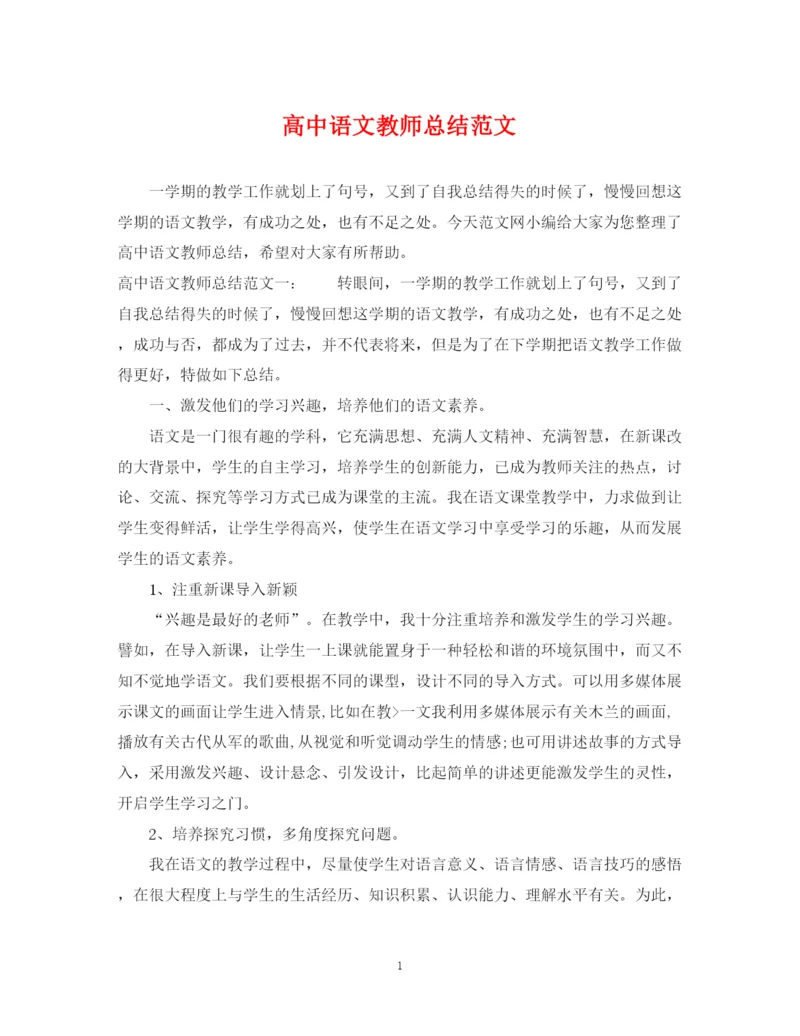 高中语文教师总结范文

一学期的教学工作就划上了句号，又到了自我总结得失的时候了，慢慢回想这学期的语文教学，有成功之处，也有不足之处。今天范文网小编给大家为您整理了高中语文教师总结，希望对大家有所帮助。

高中语文教师总结范文一：　　转眼间，一学期的教学工作就划上了句号，又到了自我总结得失的时候了，慢慢回想这学期的语文教学，有成功之处，也有不足之处，成功与否，都成为了过去，并不代表将来，但是为了在下学期把语文教学工作做得更好，特做如下总结。

一、激发他们的学习兴趣，培养他们的语文素养。

语文是一门很有趣的学科，它充满思想、充满人文精神、充满智慧，在新课改的大背景中，学生的自主学习，培养学生的创新能力，已成为教师关注的热点，讨论、交流、探究等学习方式已成为课堂的主流。我在语文课堂教学中，力求做到让学生变得鲜活，让学生学得高兴，使学生在语文学习中享受学习的乐趣，从而发展学生的语文素养。

1、注重新课导入新颖

“兴趣是最好的老师”。在教学中，我十分注重培养和激发学生的学习兴趣。譬如，在导入新课，让学生一上课就能置身于一种轻松和谐的环境氛围中，而又不知不觉地学语文。我们要根据不同的课型，设计不同的导入方式。可以用多媒体展示课文的画面让学生进入情景,比如在教>一文我利用多媒体展示有关木兰的画面,播放有关古代从军的歌曲,从视觉和听觉调动学生的情感;也可用讲述故事的方式导入，采用激发兴趣、设计悬念、引发设计，比起简单的讲述更能激发学生的灵性，开启学生学习之门。

2、培养探究习惯，多角度探究问题。

我在语文的教学过程中，尽量使学生对语言意义、语言情感、语言技巧的感悟，在很大程度上与学生的生活经历、知识积累、认识能力、理解水平有关。为此，

1